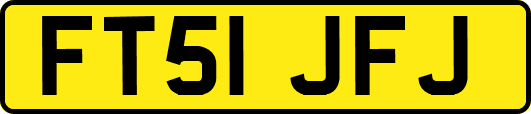 FT51 JFJ